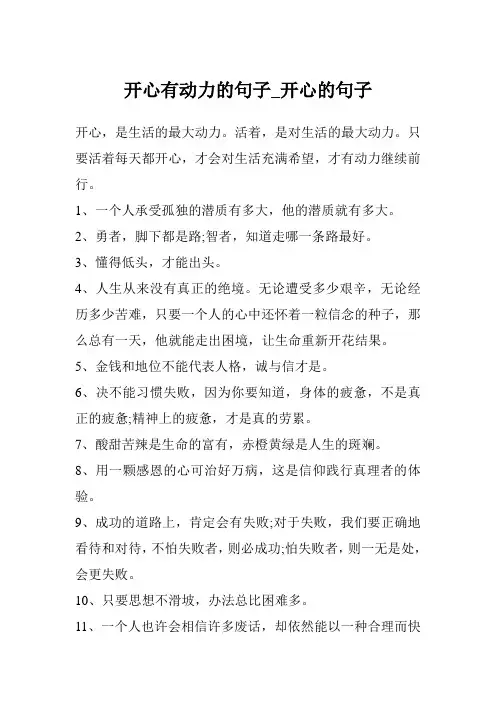 开心有动力的句子_开心的句子

开心，是生活的最大动力。活着，是对生活的最大动力。只要活着每天都开心，才会对生活充满希望，才有动力继续前行。

1、一个人承受孤独的潜质有多大，他的潜质就有多大。

2、勇者，脚下都是路;智者，知道走哪一条路最好。

3、懂得低头，才能出头。

4、人生从来没有真正的绝境。无论遭受多少艰辛，无论经历多少苦难，只要一个人的心中还怀着一粒信念的种子，那么总有一天，他就能走出困境，让生命重新开花结果。

5、金钱和地位不能代表人格，诚与信才是。

6、决不能习惯失败，因为你要知道，身体的疲惫，不是真正的疲惫;精神上的疲惫，才是真的劳累。

7、酸甜苦辣是生命的富有，赤橙黄绿是人生的斑斓。

8、用一颗感恩的心可治好万病，这是信仰践行真理者的体验。

9、成功的道路上，肯定会有失败;对于失败，我们要正确地看待和对待，不怕失败者，则必成功;怕失败者，则一无是处，会更失败。

10、只要思想不滑坡，办法总比困难多。

11、一个人也许会相信许多废话，却依然能以一种合理而快